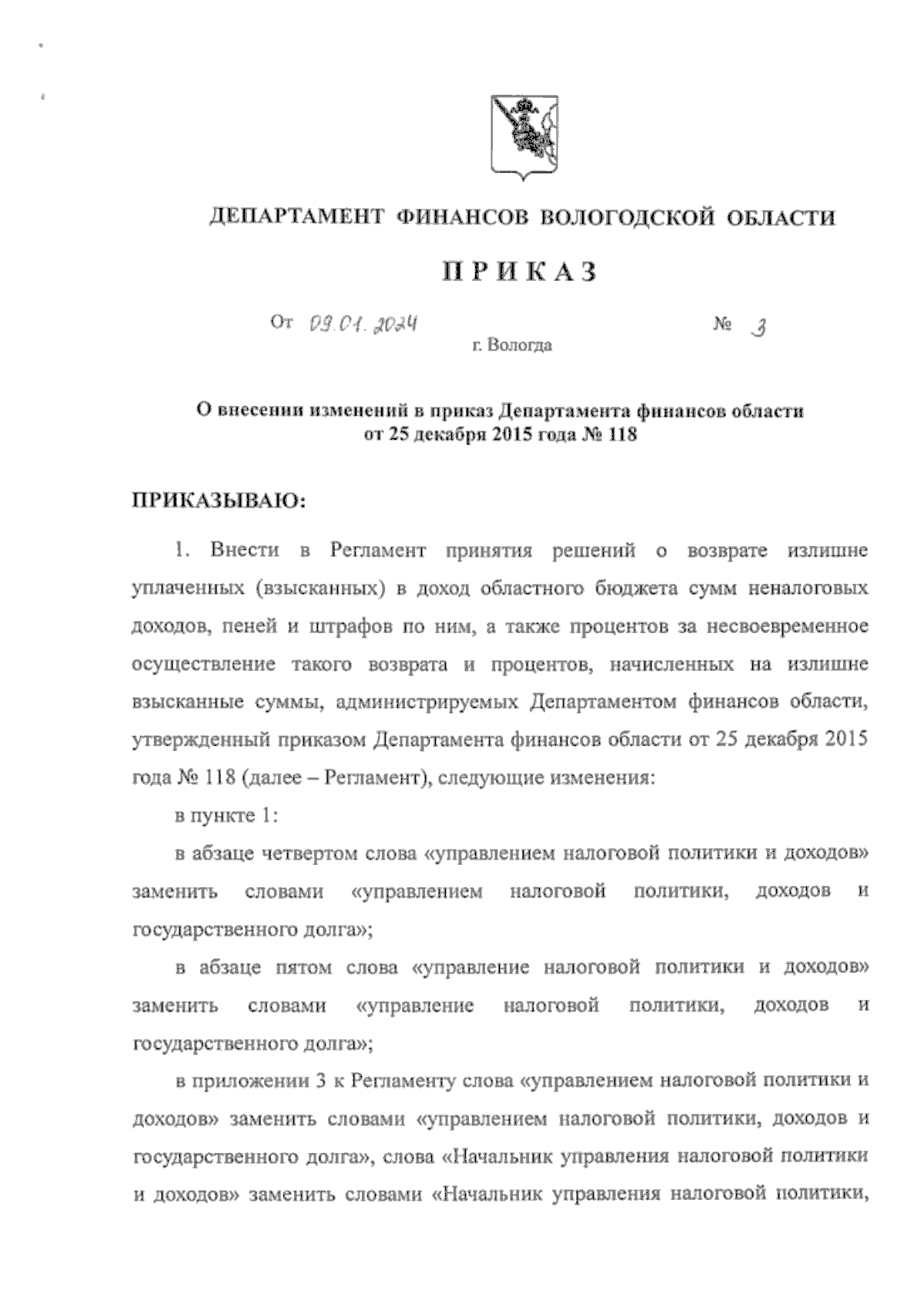 ДЕПАРТАМЕНТ ФИНАНСОВ ВОЛОГОДСКОЙ ОБЛАСТИ

ПРИКАЗ

От 09.01.2024 № 3

г. Вологда

О внесении изменений в приказ Департамента финансов области от 25 декабря 2015 года № 118

ПРИКАЗЫВАЮ:

1. Внести в Регламент принятия решений о возврате излишне уплаченных (взысканных) в доход областного бюджета сумм неналоговых доходов, пеней и штрафов по ним, а также процентов за несвоевременное осуществление такого возврата и процентов, начисленных на излишне взысканные суммы, администрируемых Департаментом финансов области, утвержденный приказом Департамента финансов области от 25 декабря 2015 года № 118 (далее – Регламент), следующие изменения:

в пункте 1:

в абзаце четвертом слова «управлением налоговой политики и доходов» заменить словами «управлением налоговой политики, доходов и государственного долга»;

в абзаце пятом слова «управление налоговой политики и доходов» заменить словами «управление налоговой политики, доходов и государственного долга»;

в приложении 3 к Регламенту слова «управлением налоговой политики и доходов» заменить словами «управлением налоговой политики, доходов и государственного долга», слова «Начальник управления налоговой политики и доходов» заменить словами «Начальник управления налоговой политики,